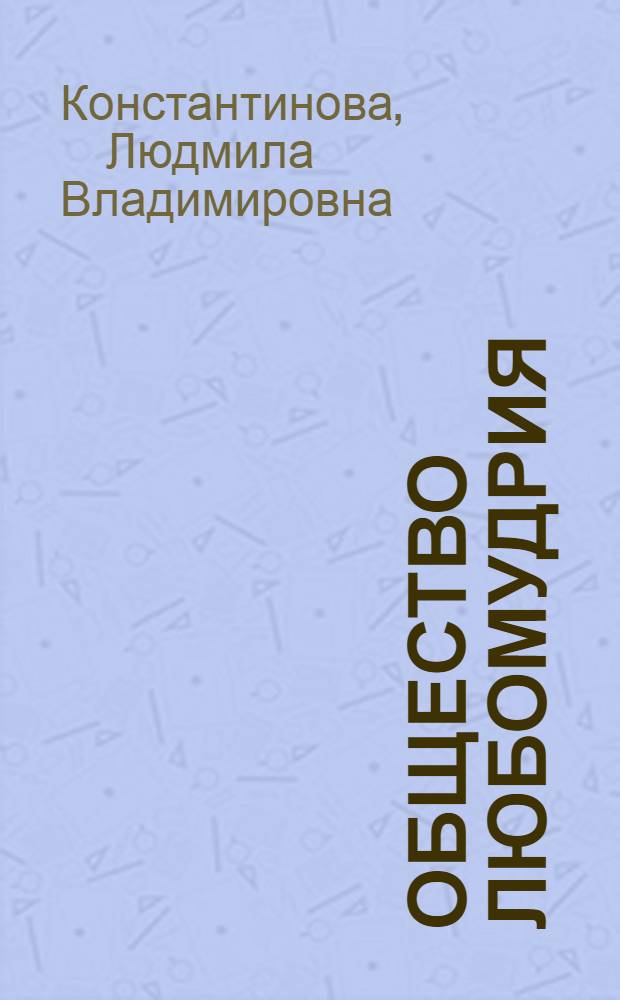 Константинова, Людмила Владимировна

ОБЩЕСТВО ЛЮБОМУДРИЯ